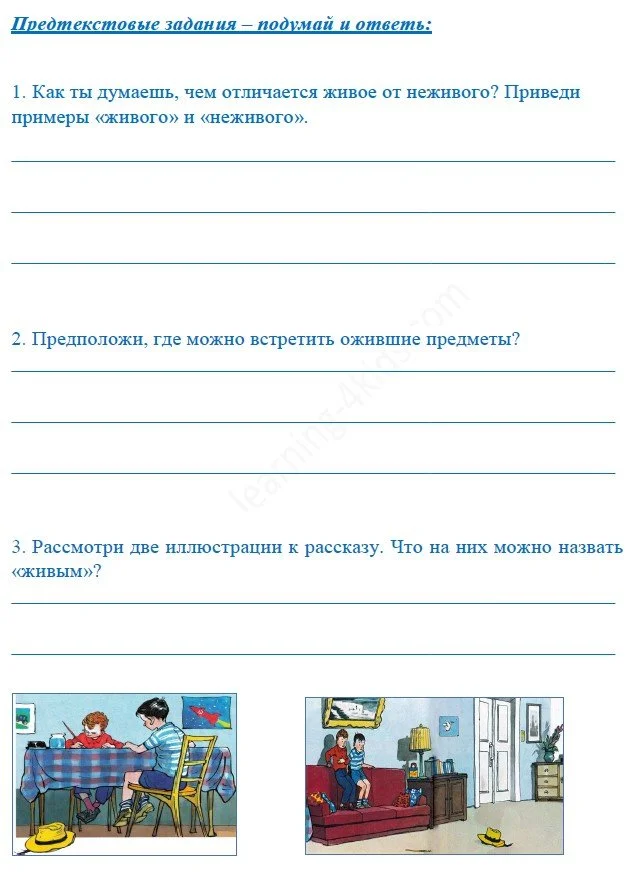 Предтекстовые задания – подумай и ответь:

1. Как ты думаешь, чем отличается живое от неживого? Приведи примеры «живого» и «неживого».

2. Предположи, где можно встретить ожившие предметы?

learning-4kids.com

3. Рассмотри две иллюстрации к рассказу. Что на них можно назвать «живым»?